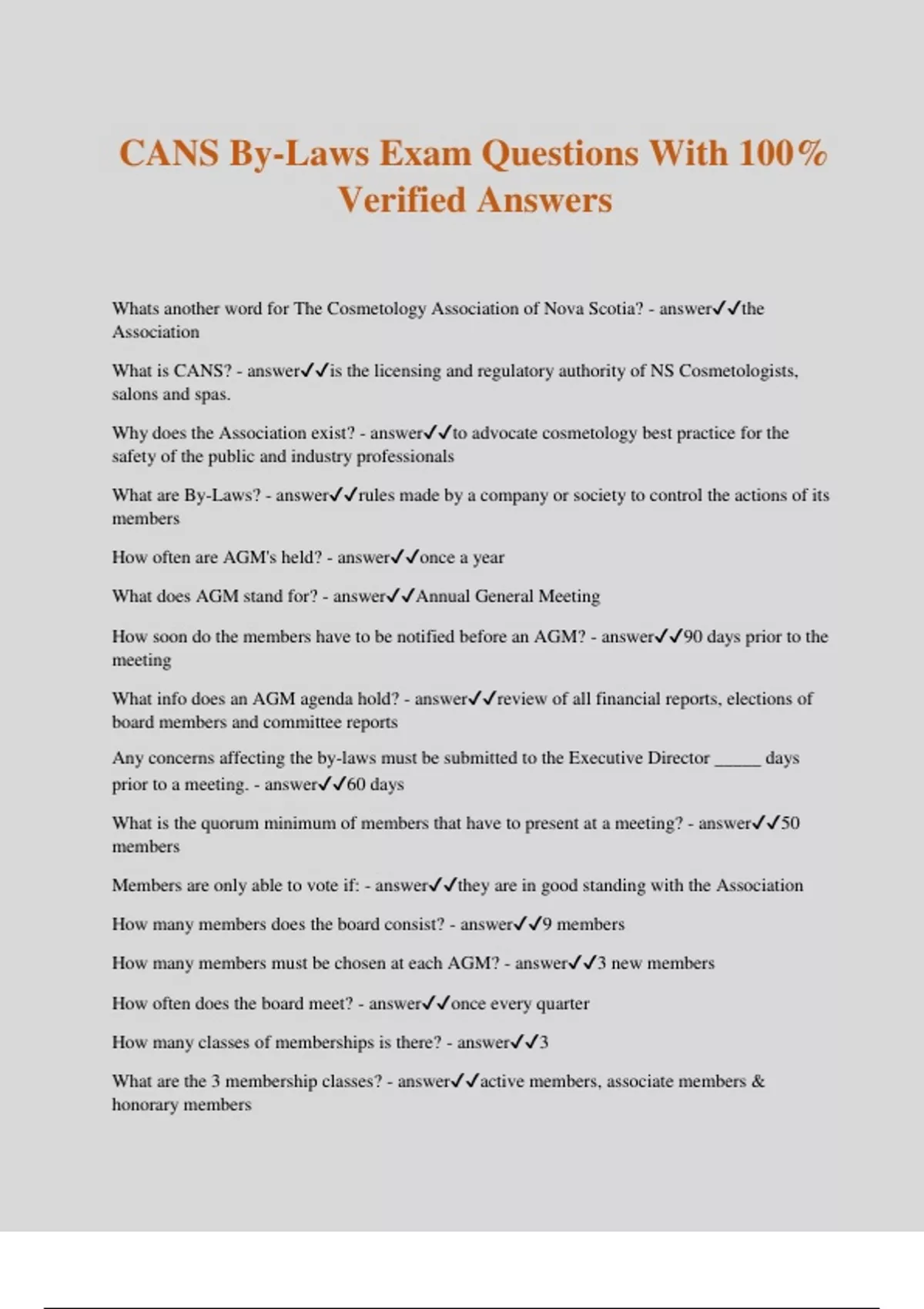 CANS By-Laws Exam Questions With 100% Verified Answers

Whats another word for The Cosmetology Association of Nova Scotia? - answer✓✓the Association

What is CANS? - answer✓✓is the licensing and regulatory authority of NS Cosmetologists, salons and spas.

Why does the Association exist? - answer✓✓to advocate cosmetology best practice for the safety of the public and industry professionals

What are By-Laws? - answer✓✓rules made by a company or society to control the actions of its members

How often are AGM's held? - answer✓✓once a year

What does AGM stand for? - answer✓✓Annual General Meeting

How soon do the members have to be notified before an AGM? - answer✓✓90 days prior to the meeting

What info does an AGM agenda hold? - answer✓✓review of all financial reports, elections of board members and committee reports

Any concerns affecting the by-laws must be submitted to the Executive Director _____ days prior to a meeting. - answer✓✓60 days

What is the quorum minimum of members that have to present at a meeting? - answer✓✓50 members

Members are only able to vote if: - answer✓✓they are in good standing with the Association

How many members does the board consist? - answer✓✓9 members

How many members must be chosen at each AGM? - answer✓✓3 new members

How often does the board meet? - answer✓✓once every quarter

How many classes of memberships is there? - answer✓✓3

What are the 3 membership classes? - answer✓✓active members, associate members & honorary members